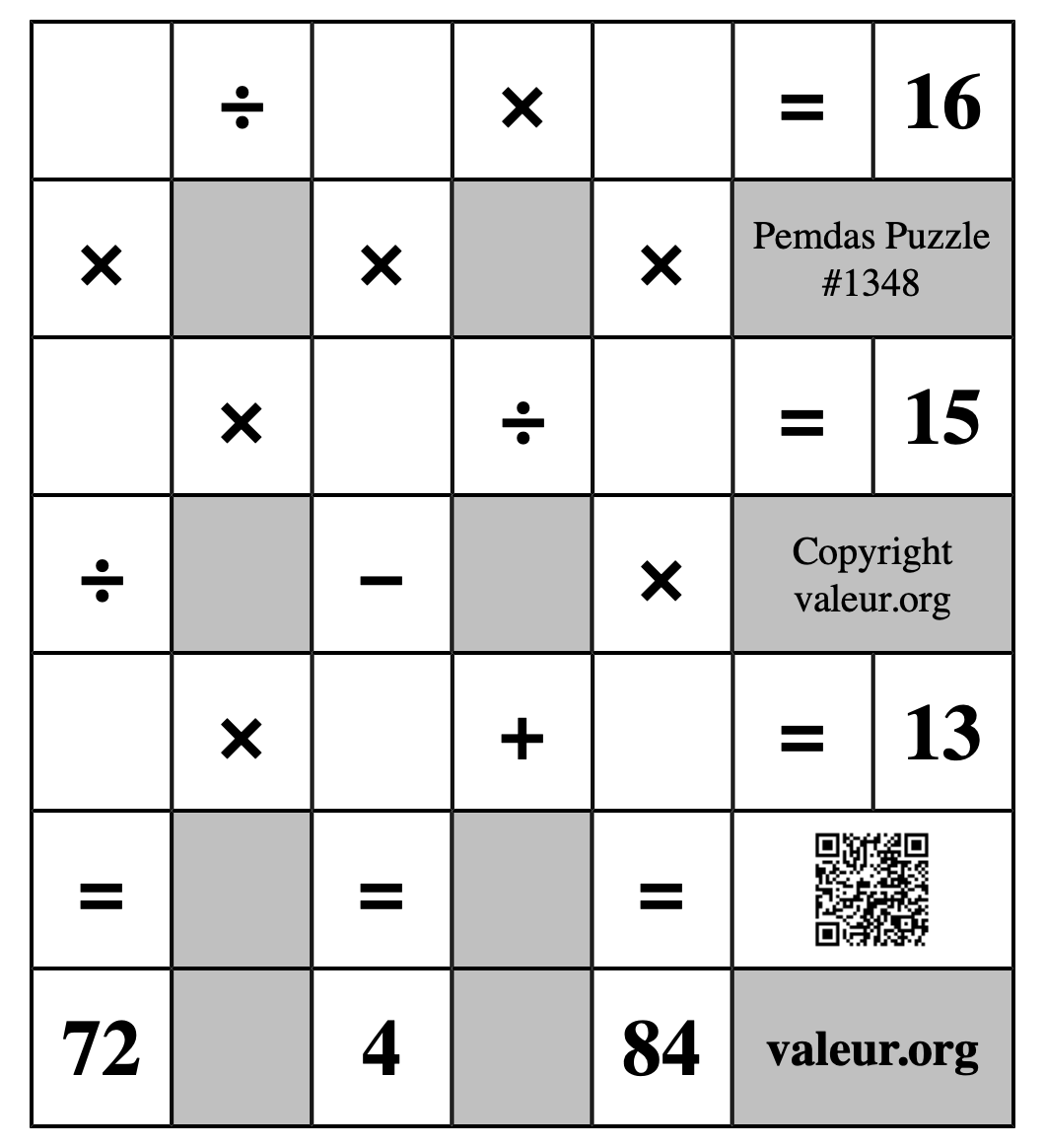 |   | ÷ |   | × |   | = | 16 |
|---|---|---|---|---|---|---|
| × |   | × |   | × | Pemdas Puzzle #1348 | |
|   | × |   | ÷ |   | = | 15 |
| ÷ |   | − |   | × | Copyright valeur.org | |
|   | × |   | + |   | = | 13 |
| = |   | = |   | = | | |
| 72 |   | 4 |   | 84 | valeur.org | |